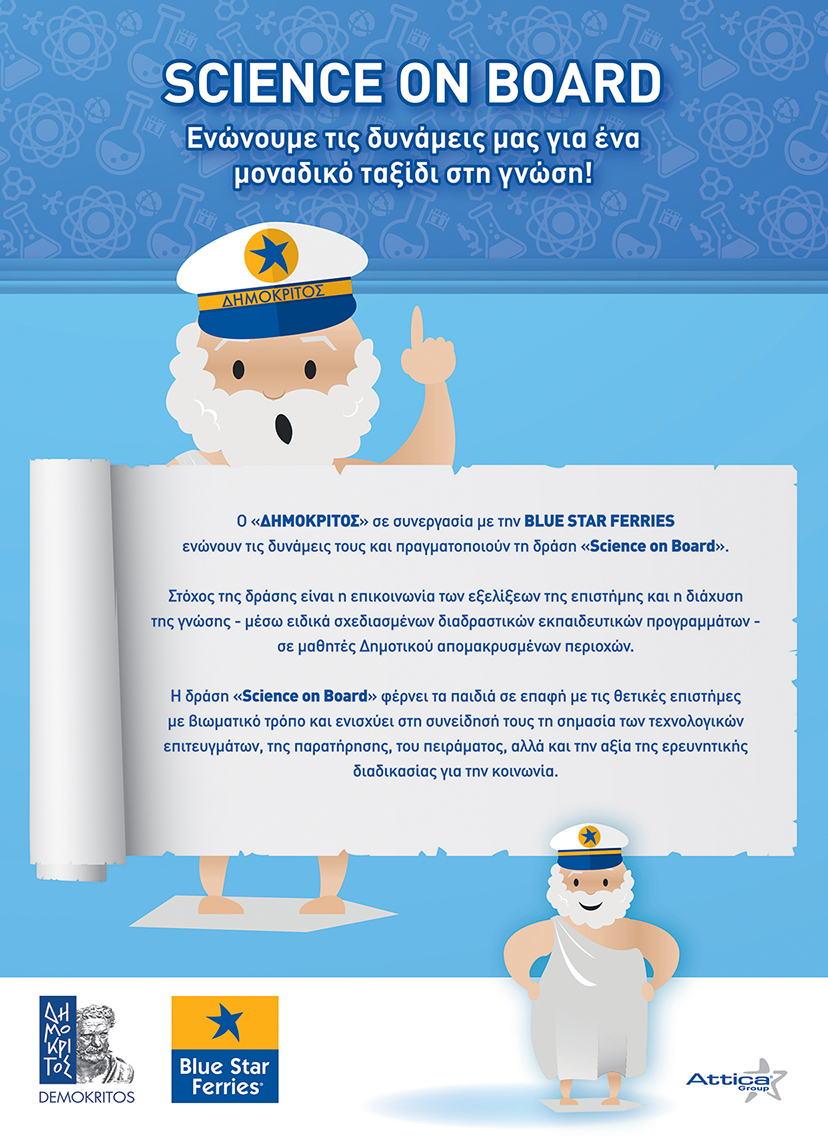 SCIENCE ON BOARD

Ενώνουμε τις δυνάμεις μας για ένα μοναδικό ταξίδι στη γνώση!

ΔΗΜΟΚΡΙΤΟΣ

Ο «ΔΗΜΟΚΡΙΤΟΣ» σε συνεργασία με την BLUE STAR FERRIES ενώνουν τις δυνάμεις τους και πραγματοποιούν τη δράση «Science on Board».

Στόχος της δράσης είναι η επικοινωνία των εξελίξεων της επιστήμης και η διάχυση της γνώσης - μέσω ειδικά σχεδιασμένων διαδραστικών εκπαιδευτικών προγραμμάτων - σε μαθητές Δημοτικού απομακρυσμένων περιοχών.

Η δράση «Science on Board» φέρνει τα παιδιά σε επαφή με τις θετικές επιστήμες με βιωματικό τρόπο και ενισχύει στη συνείδησή τους τη σημασία των τεχνολογικών επιτευγμάτων, της παρατήρησης, του πειράματος, αλλά και την αξία της ερευνητικής διαδικασίας για την κοινωνία.

ΔΗΜΟΚΡΙΤΟΣ
DEMOKRITOS

Blue Star Ferries

Attica Group